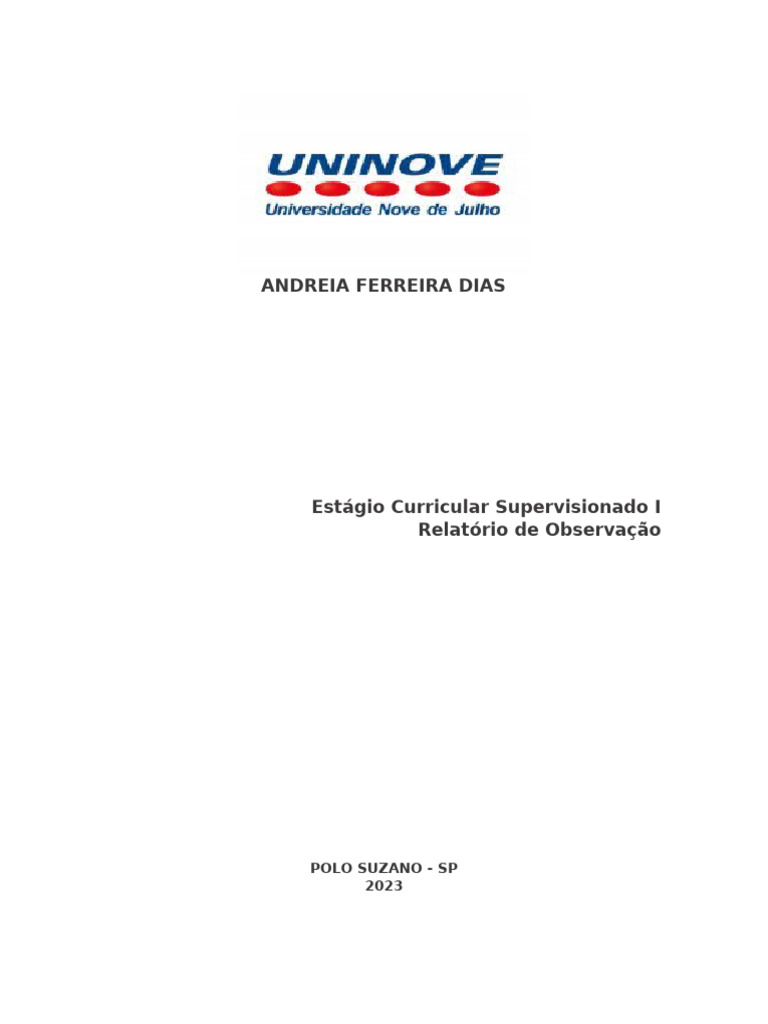 UNINOVE
Universidade Nove de Julho

ANDREIA FERREIRA DIAS

Estágio Curricular Supervisionado I
Relatório de Observação

POLO SUZANO - SP
2023